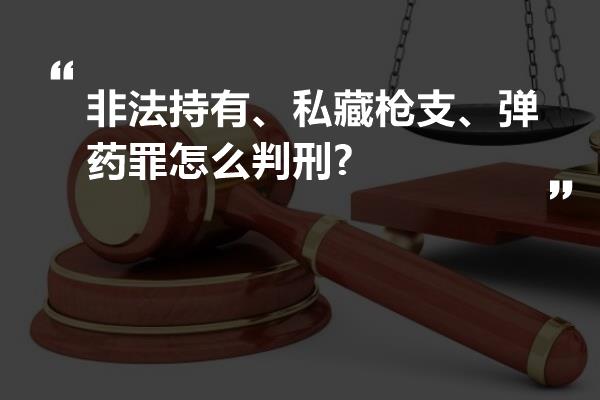 “

非法持有、私藏枪支、弹药罪怎么判刑?

”